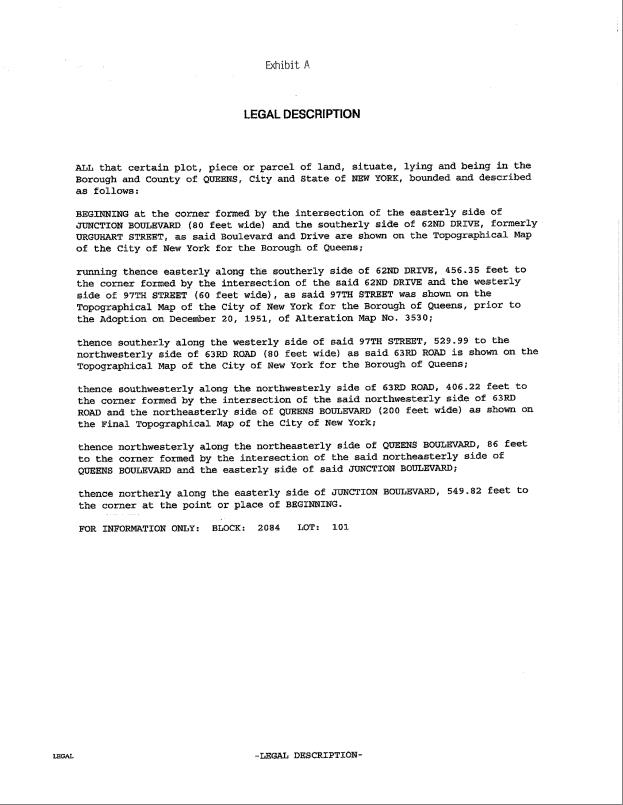 Exhibit A

LEGAL DESCRIPTION

ALL that certain plot, piece or parcel of land, situate, lying and being in the Borough and County of QUEENS, City and State of NEW YORK, bounded and described as follows:

BEGINNING at the corner formed by the intersection of the easterly side of JUNCTION BOULEVARD (80 feet wide) and the southerly side of 62ND DRIVE, formerly URGUHART STREET, as said Boulevard and Drive are shown on the Topographical Map of the City of New York for the Borough of Queens;

running thence easterly along the southerly side of 62ND DRIVE, 456.35 feet to the corner formed by the intersection of the said 62ND DRIVE and the westerly side of 97TH STREET (60 feet wide), as said 97TH STREET was shown on the Topographical Map of the City of New York for the Borough of Queens, prior to the Adoption on December 20, 1951, of Alteration Map No. 3530;

thence southerly along the westerly side of said 97TH STREET, 529.99 to the northwesterly side of 63RD ROAD (80 feet wide) as said 63RD ROAD is shown on the Topographical Map of the City of New York for the Borough of Queens;

thence southwesterly along the northwesterly side of 63RD ROAD, 406.22 feet to the corner formed by the intersection of the said northwesterly side of 63RD ROAD and the northeasterly side of QUEENS BOULEVARD (200 feet wide) as shown on the Final Topographical Map of the City of New York;

thence northwesterly along the northeasterly side of QUEENS BOULEVARD, 86 feet to the corner formed by the intersection of the said northeasterly side of QUEENS BOULEVARD and the easterly side of said JUNCTION BOULEVARD;

thence northerly along the easterly side of JUNCTION BOULEVARD, 549.82 feet to the corner at the point or place of BEGINNING.

FOR INFORMATION ONLY: BLOCK: 2084 LOT: 101

LEGAL

-LEGAL DESCRIPTION-